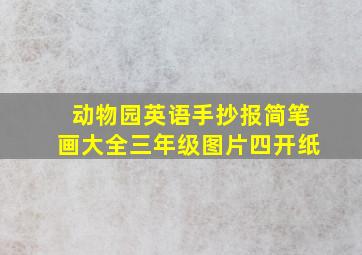 动物园英语手抄报简笔画大全三年级图片四开纸